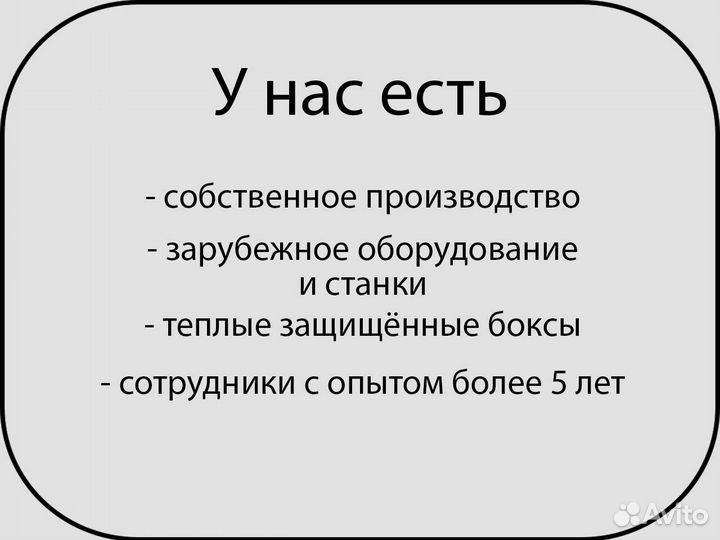 У нас есть

- собственное производство

- зарубежное оборудование и станки

- теплые защищённые боксы

- сотрудники с опытом более 5 лет

Avito